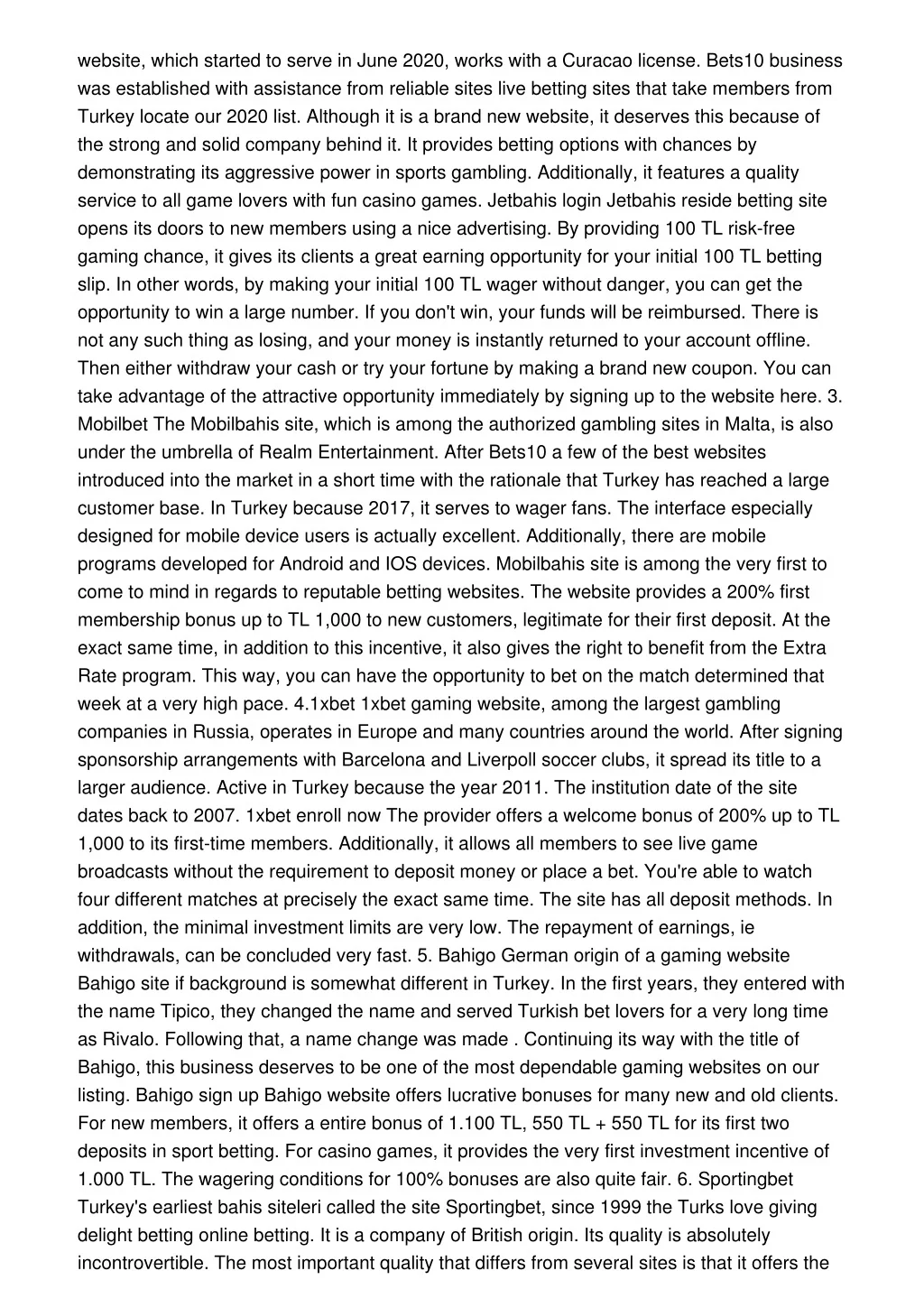 website, which started to serve in June 2020, works with a Curacao license. Bets10 business was established with assistance from reliable sites live betting sites that take members from Turkey locate our 2020 list. Although it is a brand new website, it deserves this because of the strong and solid company behind it. It provides betting options with chances by demonstrating its aggressive power in sports gambling. Additionally, it features a quality service to all game lovers with fun casino games. Jetbahis login Jetbahis reside betting site opens its doors to new members using a nice advertising. By providing 100 TL risk-free gaming chance, it gives its clients a great earning opportunity for your initial 100 TL betting slip. In other words, by making your initial 100 TL wager without danger, you can get the opportunity to win a large number. If you don't win, your funds will be reimbursed. There is not any such thing as losing, and your money is instantly returned to your account offline. Then either withdraw your cash or try your fortune by making a brand new coupon. You can take advantage of the attractive opportunity immediately by signing up to the website here. 3. Mobilbet The Mobilbahis site, which is among the authorized gambling sites in Malta, is also under the umbrella of Realm Entertainment. After Bets10 a few of the best websites introduced into the market in a short time with the rationale that Turkey has reached a large customer base. In Turkey because 2017, it serves to wager fans. The interface especially designed for mobile device users is actually excellent. Additionally, there are mobile programs developed for Android and IOS devices. Mobilbahis site is among the very first to come to mind in regards to reputable betting websites. The website provides a 200% first membership bonus up to TL 1,000 to new customers, legitimate for their first deposit. At the exact same time, in addition to this incentive, it also gives the right to benefit from the Extra Rate program. This way, you can have the opportunity to bet on the match determined that week at a very high pace. 4.1xbet 1xbet gaming website, among the largest gambling companies in Russia, operates in Europe and many countries around the world. After signing sponsorship arrangements with Barcelona and Liverpoll soccer clubs, it spread its title to a larger audience. Active in Turkey because the year 2011. The institution date of the site dates back to 2007. 1xbet enroll now The provider offers a welcome bonus of 200% up to TL 1,000 to its first-time members. Additionally, it allows all members to see live game broadcasts without the requirement to deposit money or place a bet. You're able to watch four different matches at precisely the exact same time. The site has all deposit methods. In addition, the minimal investment limits are very low. The repayment of earnings, ie withdrawals, can be concluded very fast. 5. Bahigo German origin of a gaming website Bahigo site if background is somewhat different in Turkey. In the first years, they entered with the name Tipico, they changed the name and served Turkish bet lovers for a very long time as Rivalo. Following that, a name change was made . Continuing its way with the title of Bahigo, this business deserves to be one of the most dependable gaming websites on our listing. Bahigo sign up Bahigo website offers lucrative bonuses for many new and old clients. For new members, it offers a entire bonus of 1.100 TL, 550 TL + 550 TL for its first two deposits in sport betting. For casino games, it provides the very first investment incentive of 1.000 TL. The wagering conditions for 100% bonuses are also quite fair. 6. Sportingbet Turkey's earliest bahis siteleri called the site Sportingbet, since 1999 the Turks love giving delight betting online betting. It is a company of British origin. Its quality is absolutely incontrovertible. The most important quality that differs from several sites is that it offers the